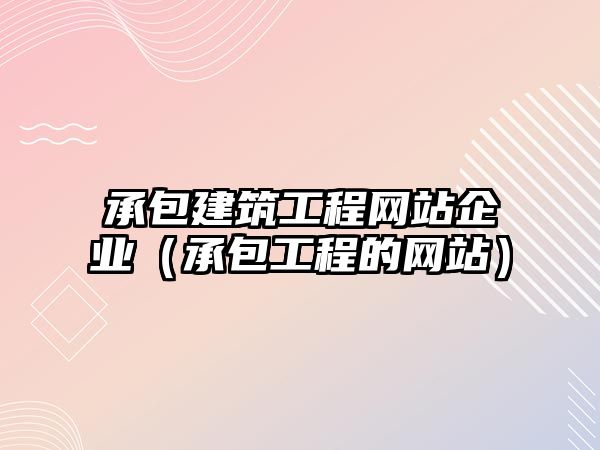 承包建筑工程网站企业（承包工程的网站）